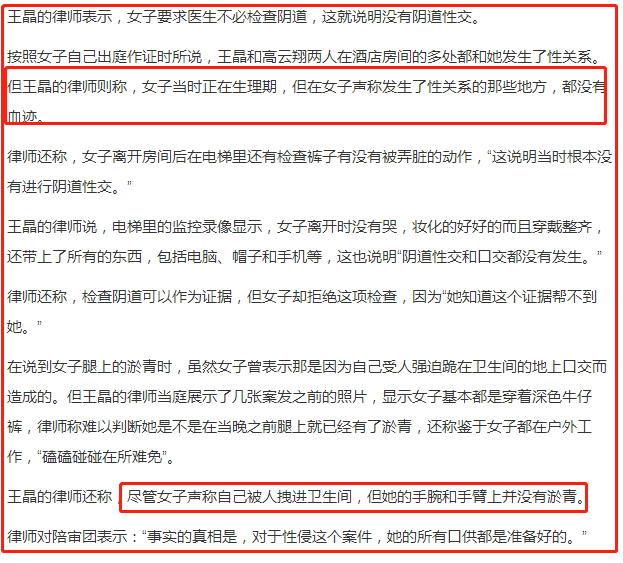 王晶的律师表示，女子要求医生不必检查阴道，这就说明没有阴道性交。

按照女子自己出庭作证时所说，王晶和高云翔两人在酒店房间的多处都和她发生了性关系。但王晶的律师则称，女子当时正在生理期，但在女子声称发生了性关系的那些地方，都没有血迹。

律师还称，女子离开房间后在电梯里还有检查裤子有没有被弄脏的动作，“这说明当时根本没有进行阴道性交。”

王晶的律师说，电梯里的监控录像显示，女子离开时没有哭，妆化的好好的而且穿戴整齐，还带上了所有的东西，包括电脑、帽子和手机等，这也说明“阴道性交和口交都没有发生。”

律师还称，检查阴道可以作为证据，但女子却拒绝这项检查，因为“她知道这个证据帮不到她。”

在说到女子腿上的淤青时，虽然女子曾表示那是因为自己受人强迫跪在卫生间的地上口交而造成的。但王晶的律师当庭展示了几张案发之前的照片，显示女子基本都是穿着深色牛仔裤，律师称难以判断她是不是在当晚之前腿上就已经有了淤青，还称鉴于女子都在户外工作，“磕磕碰碰在所难免”。

王晶的律师还称，尽管女子声称自己被人拽进卫生间，但她的手腕和手臂上并没有淤青。

律师对陪审团表示：“事实的真相是，对于性侵这个案件，她的所有口供都是准备好的。”